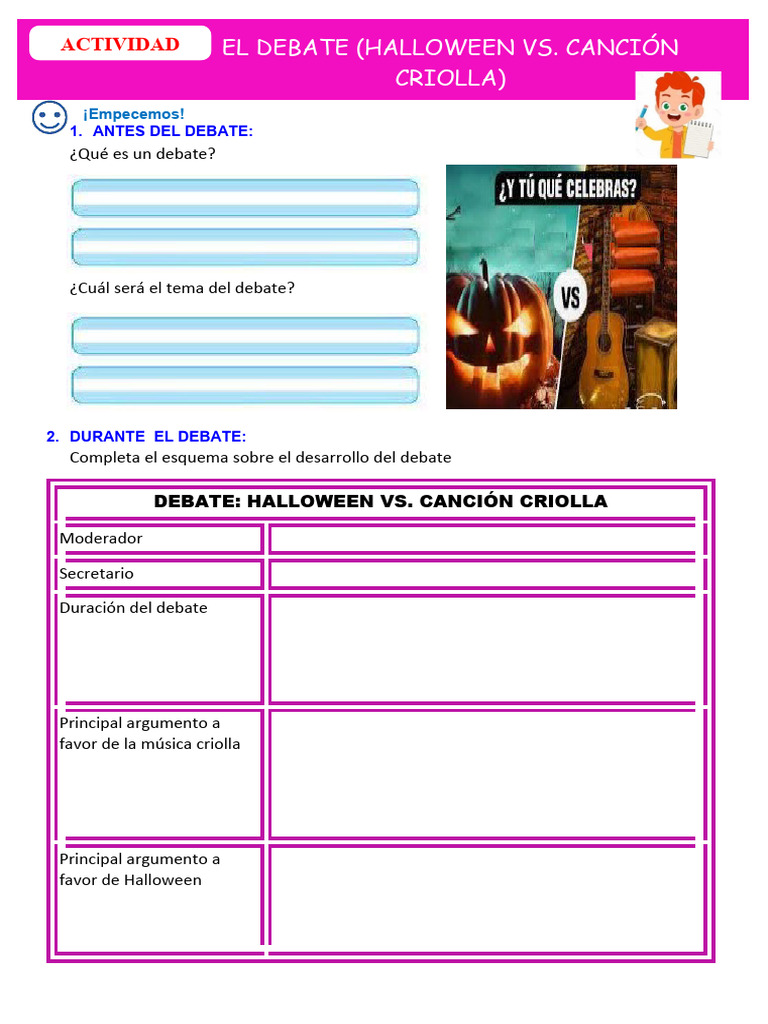 ACTIVIDAD

EL DEBATE (HALLOWEEN VS. CANCIÓN CRIOLLA)

¡Empecemos!

1. ANTES DEL DEBATE:

¿Qué es un debate?

¿Cuál será el tema del debate?

¿Y TÚ QUÉ CELEBRAS?

VS

2. DURANTE EL DEBATE:

Completa el esquema sobre el desarrollo del debate

| DEBATE: HALLOWEEN VS. CANCIÓN CRIOLLA | |
|---|---|
| Moderador | |
| Secretario | |
| Duración del debate | |
| Principal argumento a favor de la música criolla | |
| Principal argumento a favor de Halloween | |